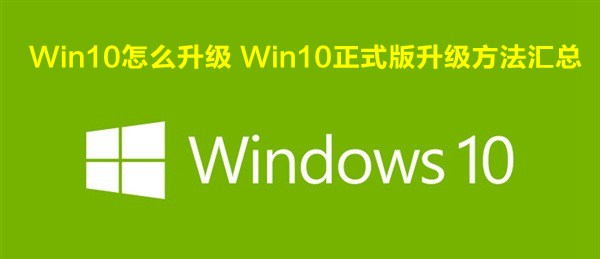 Win10怎么升级 Win10正式版升级方法汇总

Windows 10